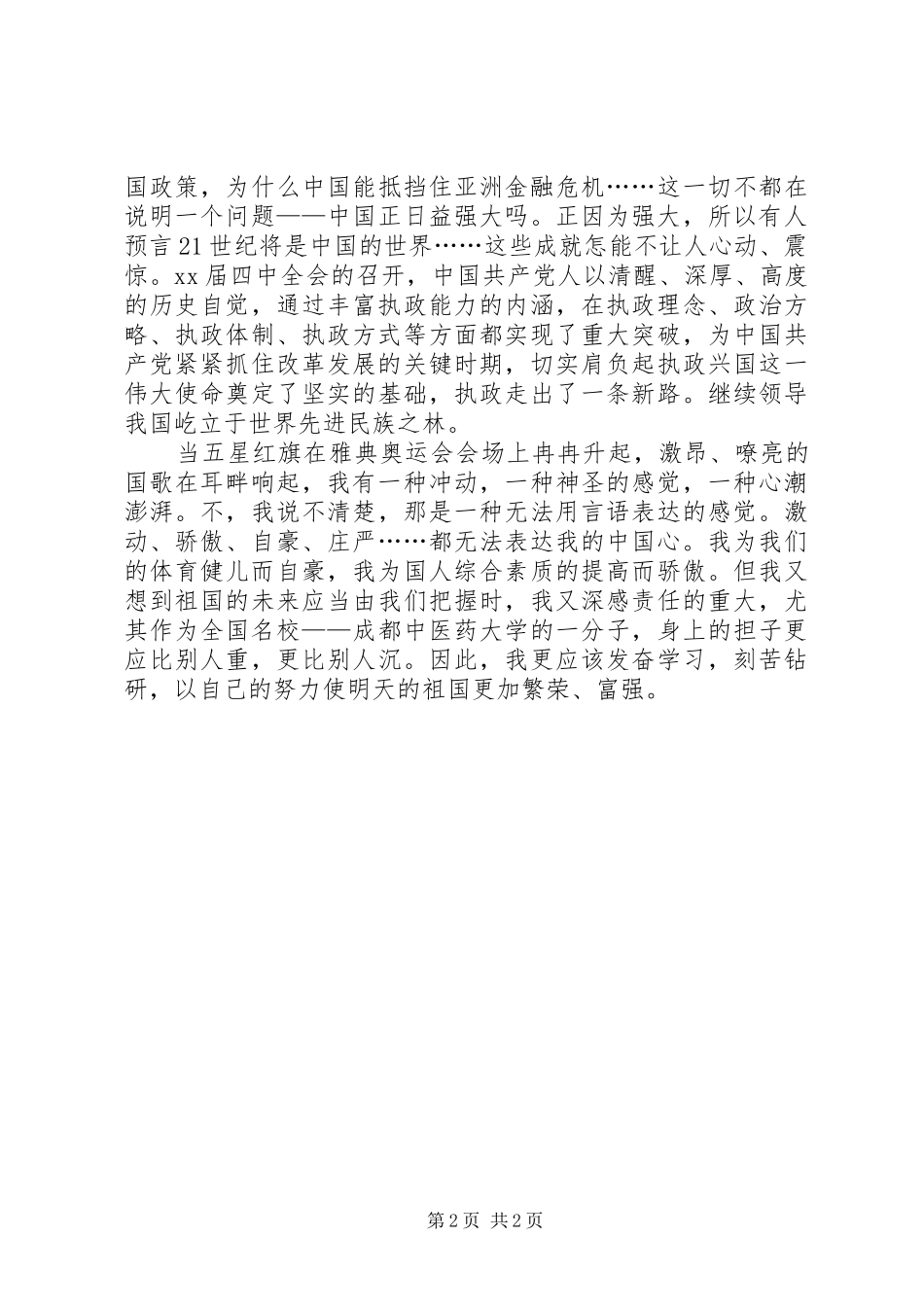 国政策，为什么中国能抵挡住亚洲金融危机……这一切不都在说明一个问题——中国正日益强大吗。正因为强大，所以有人预言21世纪将是中国的世界……这些成就怎能不让人心动、震惊。xx届四中全会的召开，中国共产党人以清醒、深厚、高度的历史自觉，通过丰富执政能力的内涵，在执政理念、政治方略、执政体制、执政方式等方面都实现了重大突破，为中国共产党紧紧抓住改革发展的关键时期，切实肩负起执政兴国这一伟大使命奠定了坚实的基础，执政走出了一条新路。继续领导我国屹立于世界先进民族之林。

当五星红旗在雅典奥运会会场上冉冉升起，激昂、嘹亮的国歌在耳畔响起，我有一种冲动，一种神圣的感觉，一种心潮澎湃。不，我说不清楚，那是一种无法用言语表达的感觉。激动、骄傲、自豪、庄严……都无法表达我的中国心。我为我们的体育健儿而自豪，我为国人综合素质的提高而骄傲。但我又想到祖国的未来应当由我们把握时，我又深感责任的重大，尤其作为全国名校——成都中医药大学的一分子，身上的担子更应比别人重，更比别人沉。因此，我更应该发奋学习，刻苦钻研，以自己的努力使明天的祖国更加繁荣、富强。

第2页 共2页